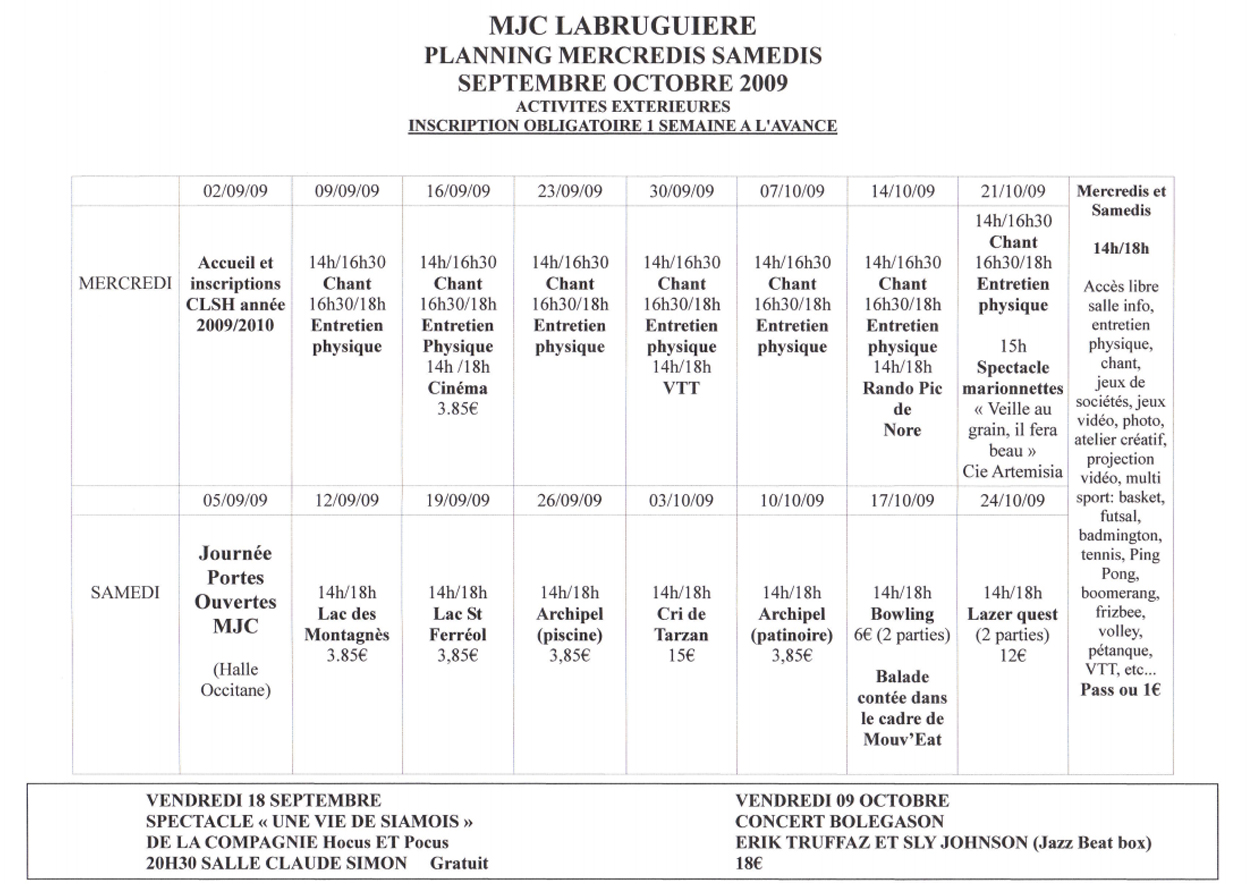 MJC LABRUGUIERE
PLANNING MERCREDIS SAMEDIS
SEPTEMBRE OCTOBRE 2009
ACTIVITES EXTERIEURES
INSCRIPTION OBLIGATOIRE 1 SEMAINE A L'AVANCE

|  | 02/09/09 | 09/09/09 | 16/09/09 | 23/09/09 | 30/09/09 | 07/10/09 | 14/10/09 | 21/10/09 | Mercredis et Samedis 14h/18h Accès libre salle info, entretien physique, chant, jeux de sociétés, jeux vidéo, photo, atelier créatif, projection vidéo, multi sport: basket, futsal, badmington, tennis, Ping Pong, boomerang, frizbee, volley, pétanque, VTT, etc... Pass ou 1€ |
|---|---|---|---|---|---|---|---|---|---|
| MERCREDI | Accueil et inscriptions CLSH année 2009/2010 | 14h/16h30 Chant 16h30/18h Entretien physique | 14h/16h30 Chant 16h30/18h Entretien Physique 14h /18h Cinéma 3.85€ | 14h/16h30 Chant 16h30/18h Entretien physique | 14h/16h30 Chant 16h30/18h Entretien physique 14h/18h VTT | 14h/16h30 Chant 16h30/18h Entretien physique | 14h/16h30 Chant 16h30/18h Entretien physique 14h/18h Rando Pic de Nore | 14h/16h30 Chant 16h30/18h Entretien physique 15h Spectacle marionnettes « Veille au grain, il fera beau » Cie Artemisia | |
|  | 05/09/09 | 12/09/09 | 19/09/09 | 26/09/09 | 03/10/09 | 10/10/09 | 17/10/09 | 24/10/09 | |
| SAMEDI | Journée Portes Ouvertes MJC (Halle Occitane) | 14h/18h Lac des Montagnès 3.85€ | 14h/18h Lac St Ferréol 3,85€ | 14h/18h Archipel (piscine) 3,85€ | 14h/18h Cri de Tarzan 15€ | 14h/18h Archipel (patinoire) 3,85€ | 14h/18h Bowling 6€ (2 parties) Balade contée dans le cadre de Mouv'Eat | 14h/18h Lazer quest (2 parties) 12€ | |

VENDREDI 18 SEPTEMBRE
SPECTACLE « UNE VIE DE SIAMOIS »
DE LA COMPAGNIE Hocus ET Pocus
20H30 SALLE CLAUDE SIMON Gratuit

VENDREDI 09 OCTOBRE
CONCERT BOLEGASON
ERIK TRUFFAZ ET SLY JOHNSON (Jazz Beat box)
18€